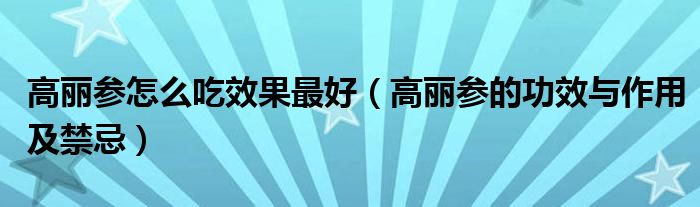 高丽参怎么吃效果最好（高丽参的功效与作用及禁忌）